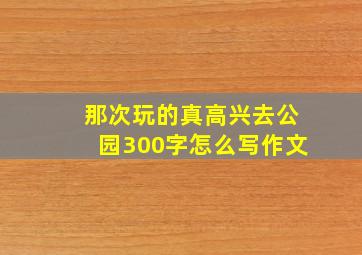 那次玩的真高兴去公园300字怎么写作文